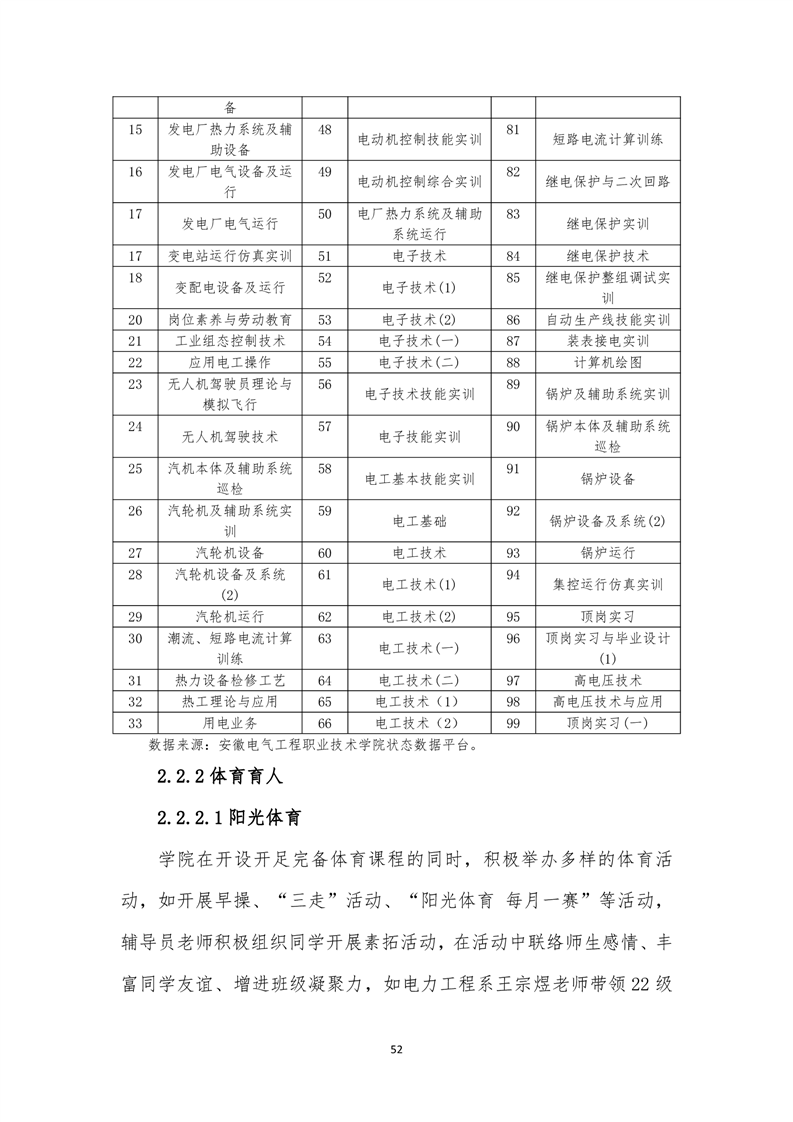 | | 备 | | | | |
|---|---|---|---|---|---|
| 15 | 发电厂热力系统及辅助设备 | 48 | 电动机控制技能实训 | 81 | 短路电流计算训练 |
| 16 | 发电厂电气设备及运行 | 49 | 电动机控制综合实训 | 82 | 继电保护与二次回路 |
| 17 | 发电厂电气运行 | 50 | 电厂热力系统及辅助系统运行 | 83 | 继电保护实训 |
| 17 | 变电站运行仿真实训 | 51 | 电子技术 | 84 | 继电保护技术 |
| 18 | 变配电设备及运行 | 52 | 电子技术(1) | 85 | 继电保护整组调试实训 |
| 20 | 岗位素养与劳动教育 | 53 | 电子技术(2) | 86 | 自动生产线技能实训 |
| 21 | 工业组态控制技术 | 54 | 电子技术(一) | 87 | 装表接电实训 |
| 22 | 应用电工操作 | 55 | 电子技术(二) | 88 | 计算机绘图 |
| 23 | 无人机驾驶员理论与模拟飞行 | 56 | 电子技术技能实训 | 89 | 锅炉及辅助系统实训 |
| 24 | 无人机驾驶技术 | 57 | 电子技能实训 | 90 | 锅炉本体及辅助系统巡检 |
| 25 | 汽机本体及辅助系统巡检 | 58 | 电工基本技能实训 | 91 | 锅炉设备 |
| 26 | 汽轮机及辅助系统实训 | 59 | 电工基础 | 92 | 锅炉设备及系统(2) |
| 27 | 汽轮机设备 | 60 | 电工技术 | 93 | 锅炉运行 |
| 28 | 汽轮机设备及系统(2) | 61 | 电工技术(1) | 94 | 集控运行仿真实训 |
| 29 | 汽轮机运行 | 62 | 电工技术(2) | 95 | 顶岗实习 |
| 30 | 潮流、短路电流计算训练 | 63 | 电工技术(一) | 96 | 顶岗实习与毕业设计(1) |
| 31 | 热力设备检修工艺 | 64 | 电工技术(二) | 97 | 高电压技术 |
| 32 | 热工理论与应用 | 65 | 电工技术（1） | 98 | 高电压技术与应用 |
| 33 | 用电业务 | 66 | 电工技术（2） | 99 | 顶岗实习(一) |

数据来源：安徽电气工程职业技术学院状态数据平台。

2.2.2 体育育人

2.2.2.1 阳光体育

学院在开设开足完备体育课程的同时，积极举办多样的体育活动，如开展早操、“三走”活动、“阳光体育 每月一赛”等活动，辅导员老师积极组织同学开展素拓活动，在活动中联络师生感情、丰富同学友谊、增进班级凝聚力，如电力工程系王宗煜老师带领22级

52